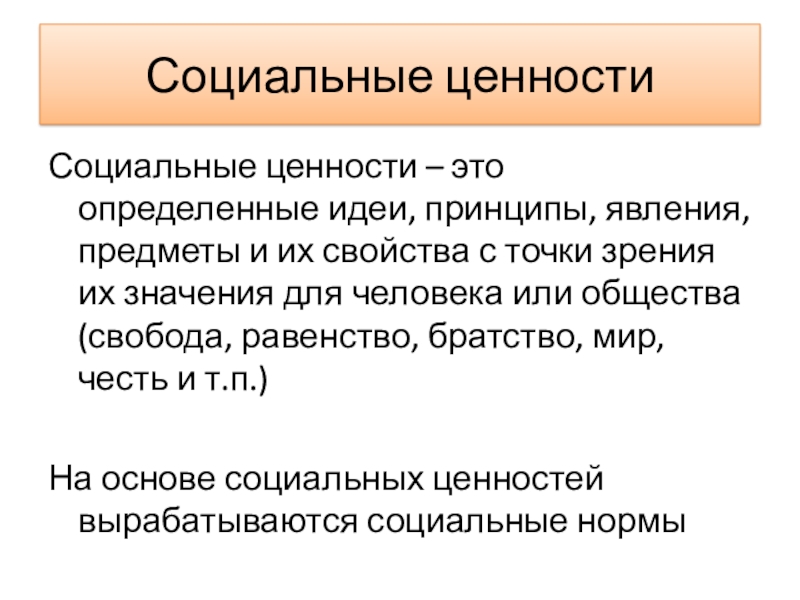 Социальные ценности

Социальные ценности – это определенные идеи, принципы, явления, предметы и их свойства с точки зрения их значения для человека или общества (свобода, равенство, братство, мир, честь и т.п.)

На основе социальных ценностей вырабатываются социальные нормы